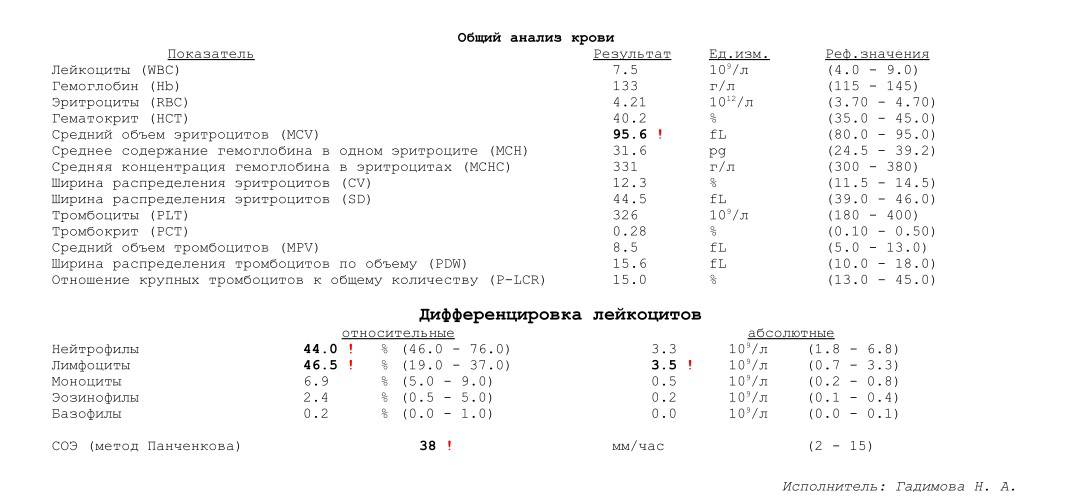 Общий анализ крови

| Показатель | Результат | Ед.изм. | Реф.значения |
|---|---|---|---|
| Лейкоциты (WBC) | 7.5 | $10^9$/л | (4.0 - 9.0) |
| Гемоглобин (Hb) | 133 | г/л | (115 - 145) |
| Эритроциты (RBC) | 4.21 | $10^{12}$/л | (3.70 - 4.70) |
| Гематокрит (HCT) | 40.2 | % | (35.0 - 45.0) |
| Средний объем эритроцитов (MCV) | 95.6 ! | fL | (80.0 - 95.0) |
| Среднее содержание гемоглобина в одном эритроците (MCH) | 31.6 | pg | (24.5 - 39.2) |
| Средняя концентрация гемоглобина в эритроцитах (MCHC) | 331 | г/л | (300 - 380) |
| Ширина распределения эритроцитов (CV) | 12.3 | % | (11.5 - 14.5) |
| Ширина распределения эритроцитов (SD) | 44.5 | fL | (39.0 - 46.0) |
| Тромбоциты (PLT) | 326 | $10^9$/л | (180 - 400) |
| Тромбокрит (PCT) | 0.28 | % | (0.10 - 0.50) |
| Средний объем тромбоцитов (MPV) | 8.5 | fL | (5.0 - 13.0) |
| Ширина распределения тромбоцитов по объему (PDW) | 15.6 | fL | (10.0 - 18.0) |
| Отношение крупных тромбоцитов к общему количеству (P-LCR) | 15.0 | % | (13.0 - 45.0) |

Дифференцировка лейкоцитов

| | относительные | | | абсолютные | | |
|---|---|---|---|---|---|---|
| Нейтрофилы | 44.0 ! | % | (46.0 - 76.0) | 3.3 | $10^9$/л | (1.8 - 6.8) |
| Лимфоциты | 46.5 ! | % | (19.0 - 37.0) | 3.5 ! | $10^9$/л | (0.7 - 3.3) |
| Моноциты | 6.9 | % | (5.0 - 9.0) | 0.5 | $10^9$/л | (0.2 - 0.8) |
| Эозинофилы | 2.4 | % | (0.5 - 5.0) | 0.2 | $10^9$/л | (0.1 - 0.4) |
| Базофилы | 0.2 | % | (0.0 - 1.0) | 0.0 | $10^9$/л | (0.0 - 0.1) |

СОЭ (метод Панченкова) 38 ! мм/час (2 - 15)

Исполнитель: Гадимова Н. А.